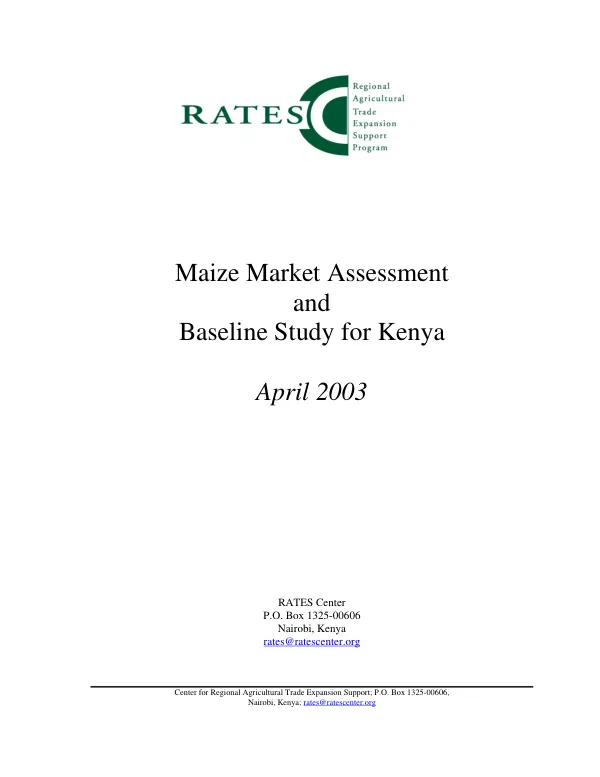 RATES

Regional
Agricultural
Trade
Expansion
Support
Program

Maize Market Assessment
and
Baseline Study for Kenya

April 2003

RATES Center
P.O. Box 1325-00606
Nairobi, Kenya
rates@ratescenter.org

Center for Regional Agricultural Trade Expansion Support; P.O. Box 1325-00606,
Nairobi, Kenya; rates@ratescenter.org